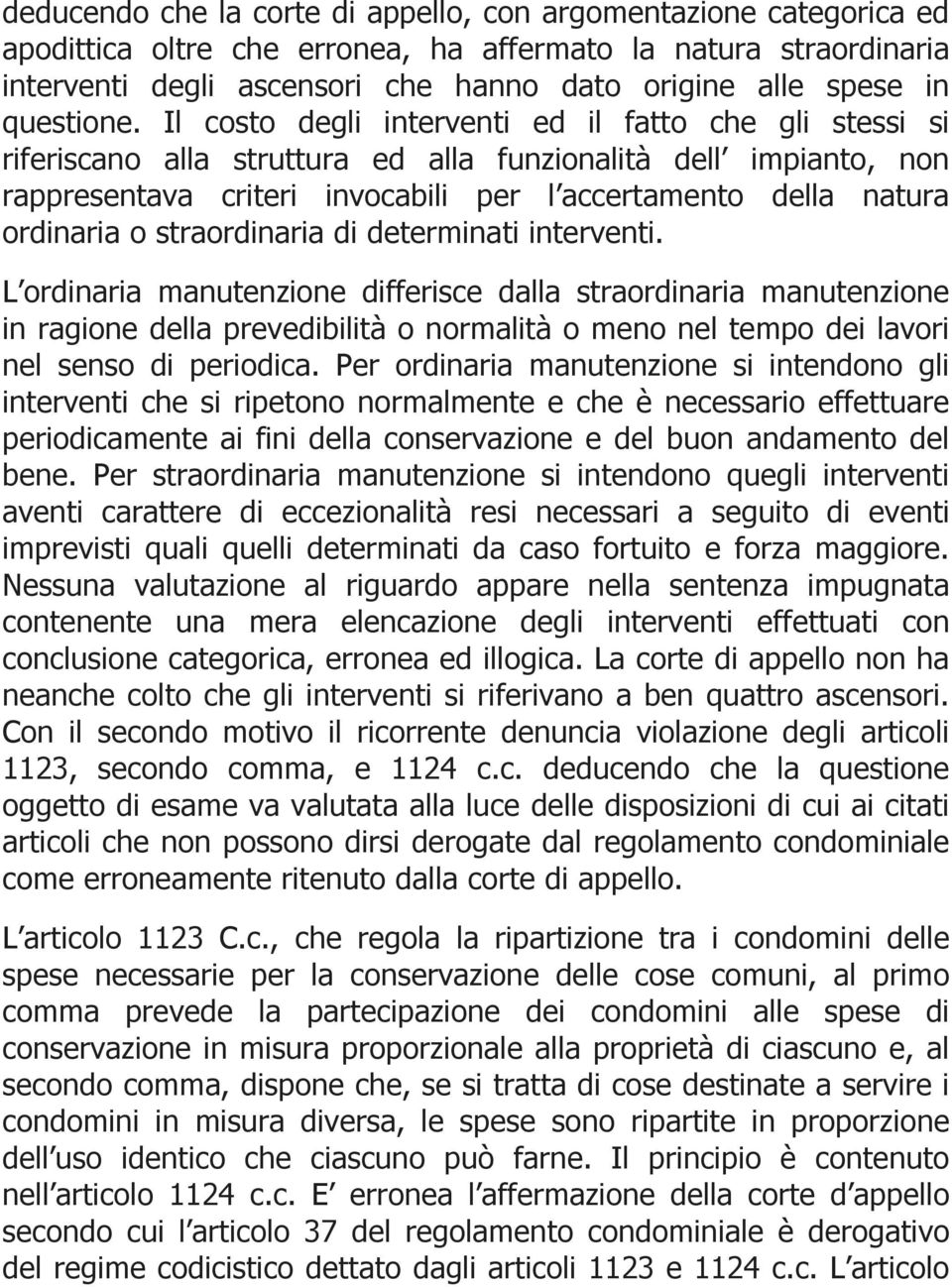 deducendo che la corte di appello, con argomentazione categorica ed apodittica oltre che erronea, ha affermato la natura straordinaria interventi degli ascensori che hanno dato origine alle spese in questione. Il costo degli interventi ed il fatto che gli stessi si riferiscano alla struttura ed alla funzionalità dell impianto, non rappresentava criteri invocabili per l accertamento della natura ordinaria o straordinaria di determinati interventi.

L ordinaria manutenzione differisce dalla straordinaria manutenzione in ragione della prevedibilità o normalità o meno nel tempo dei lavori nel senso di periodica. Per ordinaria manutenzione si intendono gli interventi che si ripetono normalmente e che è necessario effettuare periodicamente ai fini della conservazione e del buon andamento del bene. Per straordinaria manutenzione si intendono quegli interventi aventi carattere di eccezionalità resi necessari a seguito di eventi imprevisti quali quelli determinati da caso fortuito e forza maggiore. Nessuna valutazione al riguardo appare nella sentenza impugnata contenente una mera elencazione degli interventi effettuati con conclusione categorica, erronea ed illogica. La corte di appello non ha neanche colto che gli interventi si riferivano a ben quattro ascensori. Con il secondo motivo il ricorrente denuncia violazione degli articoli 1123, secondo comma, e 1124 c.c. deducendo che la questione oggetto di esame va valutata alla luce delle disposizioni di cui ai citati articoli che non possono dirsi derogate dal regolamento condominiale come erroneamente ritenuto dalla corte di appello.

L articolo 1123 C.c., che regola la ripartizione tra i condomini delle spese necessarie per la conservazione delle cose comuni, al primo comma prevede la partecipazione dei condomini alle spese di conservazione in misura proporzionale alla proprietà di ciascuno e, al secondo comma, dispone che, se si tratta di cose destinate a servire i condomini in misura diversa, le spese sono ripartite in proporzione dell uso identico che ciascuno può farne. Il principio è contenuto nell articolo 1124 c.c. E erronea l affermazione della corte d appello secondo cui l articolo 37 del regolamento condominiale è derogativo del regime codicistico dettato dagli articoli 1123 e 1124 c.c. L articolo